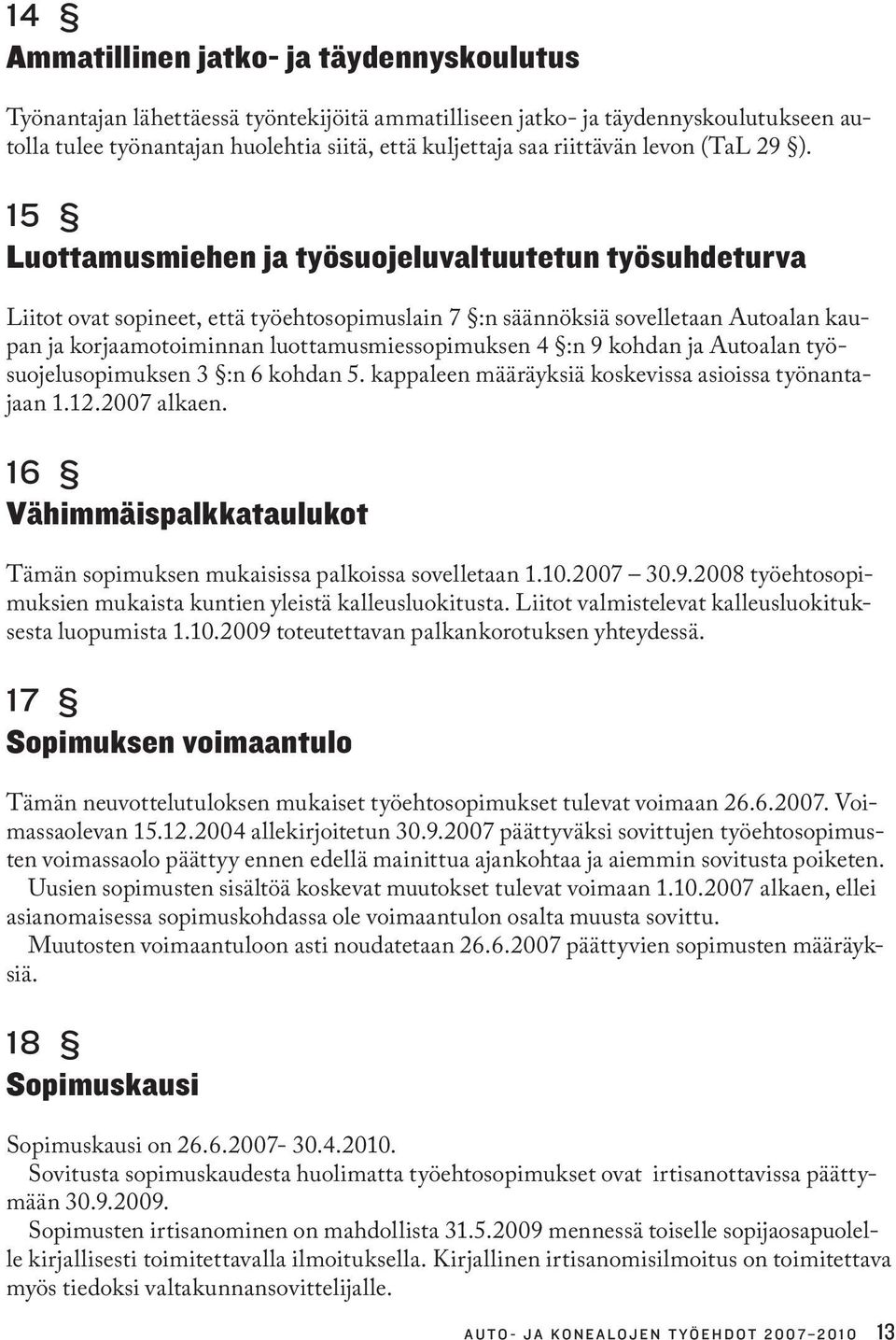 14 §

Ammatillinen jatko- ja täydennyskoulutus

Työnantajan lähettäessä työntekijöitä ammatilliseen jatko- ja täydennyskoulutukseen autolla tulee työnantajan huolehtia siitä, että kuljettaja saa riittävän levon (TaL 29 §).

15 §

Luottamusmiehen ja työsuojeluvaltuutetun työsuhdeturva

Liitot ovat sopineet, että työehtosopimuslain 7 §:n säännöksiä sovelletaan Autoalan kaupan ja korjaamotoiminnan luottamusmiessopimuksen 4 §:n 9 kohdan ja Autoalan työsuojelusopimuksen 3 §:n 6 kohdan 5. kappaleen määräyksiä koskevissa asioissa työnantajaan 1.12.2007 alkaen.

16 §

Vähimmäispalkkataulukot

Tämän sopimuksen mukaisissa palkoissa sovelletaan 1.10.2007 – 30.9.2008 työehtosopimuksien mukaista kuntien yleistä kalleusluokitusta. Liitot valmistelevat kalleusluokituksesta luopumista 1.10.2009 toteutettavan palkankorotuksen yhteydessä.

17 §

Sopimuksen voimaantulo

Tämän neuvottelutuloksen mukaiset työehtosopimukset tulevat voimaan 26.6.2007. Voimassaolevan 15.12.2004 allekirjoitetun 30.9.2007 päättyväksi sovittujen työehtosopimusten voimassaolo päättyy ennen edellä mainittua ajankohtaa ja aiemmin sovitusta poiketen.

Uusien sopimusten sisältöä koskevat muutokset tulevat voimaan 1.10.2007 alkaen, ellei asianomaisessa sopimuskohdassa ole voimaantulon osalta muusta sovittu.

Muutosten voimaantuloon asti noudatetaan 26.6.2007 päättyvien sopimusten määräyksiä.

18 §

Sopimuskausi

Sopimuskausi on 26.6.2007- 30.4.2010.

Sovitusta sopimuskaudesta huolimatta työehtosopimukset ovat irtisanottavissa päättymään 30.9.2009.

Sopimusten irtisanominen on mahdollista 31.5.2009 mennessä toiselle sopijaosapuolelle kirjallisesti toimitettavalla ilmoituksella. Kirjallinen irtisanomisilmoitus on toimitettava myös tiedoksi valtakunnansovittelijalle.

AUTO- JA KONEALOJEN TYÖEHDOT 2007–2010 13